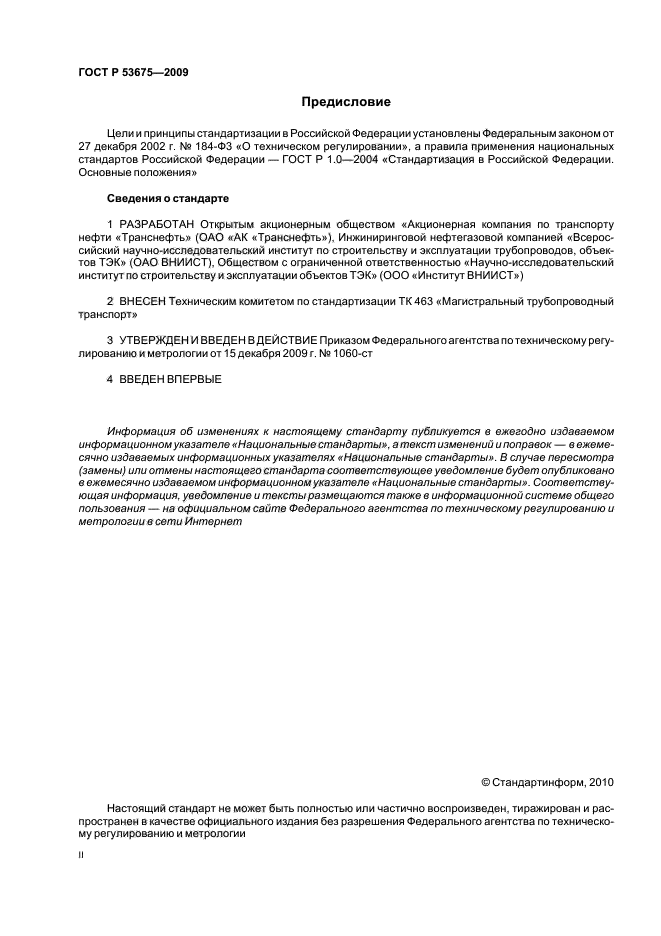 ГОСТ Р 53675—2009

Предисловие

Цели и принципы стандартизации в Российской Федерации установлены Федеральным законом от 27 декабря 2002 г. № 184-ФЗ «О техническом регулировании», а правила применения национальных стандартов Российской Федерации — ГОСТ Р 1.0—2004 «Стандартизация в Российской Федерации. Основные положения»

Сведения о стандарте

1 РАЗРАБОТАН Открытым акционерным обществом «Акционерная компания по транспорту нефти «Транснефть» (ОАО «АК «Транснефть»), Инжиниринговой нефтегазовой компанией «Всероссийский научно-исследовательский институт по строительству и эксплуатации трубопроводов, объектов ТЭК» (ОАО ВНИИСТ), Обществом с ограниченной ответственностью «Научно-исследовательский институт по строительству и эксплуатации объектов ТЭК» (ООО «Институт ВНИИСТ»)

2 ВНЕСЕН Техническим комитетом по стандартизации ТК 463 «Магистральный трубопроводный транспорт»

3 УТВЕРЖДЕН И ВВЕДЕН В ДЕЙСТВИЕ Приказом Федерального агентства по техническому регулированию и метрологии от 15 декабря 2009 г. № 1060-ст

4 ВВЕДЕН ВПЕРВЫЕ

Информация об изменениях к настоящему стандарту публикуется в ежегодно издаваемом информационном указателе «Национальные стандарты», а текст изменений и поправок — в ежемесячно издаваемых информационных указателях «Национальные стандарты». В случае пересмотра (замены) или отмены настоящего стандарта соответствующее уведомление будет опубликовано в ежемесячно издаваемом информационном указателе «Национальные стандарты». Соответствующая информация, уведомление и тексты размещаются также в информационной системе общего пользования — на официальном сайте Федерального агентства по техническому регулированию и метрологии в сети Интернет

© Стандартинформ, 2010

Настоящий стандарт не может быть полностью или частично воспроизведен, тиражирован и распространен в качестве официального издания без разрешения Федерального агентства по техническому регулированию и метрологии

II